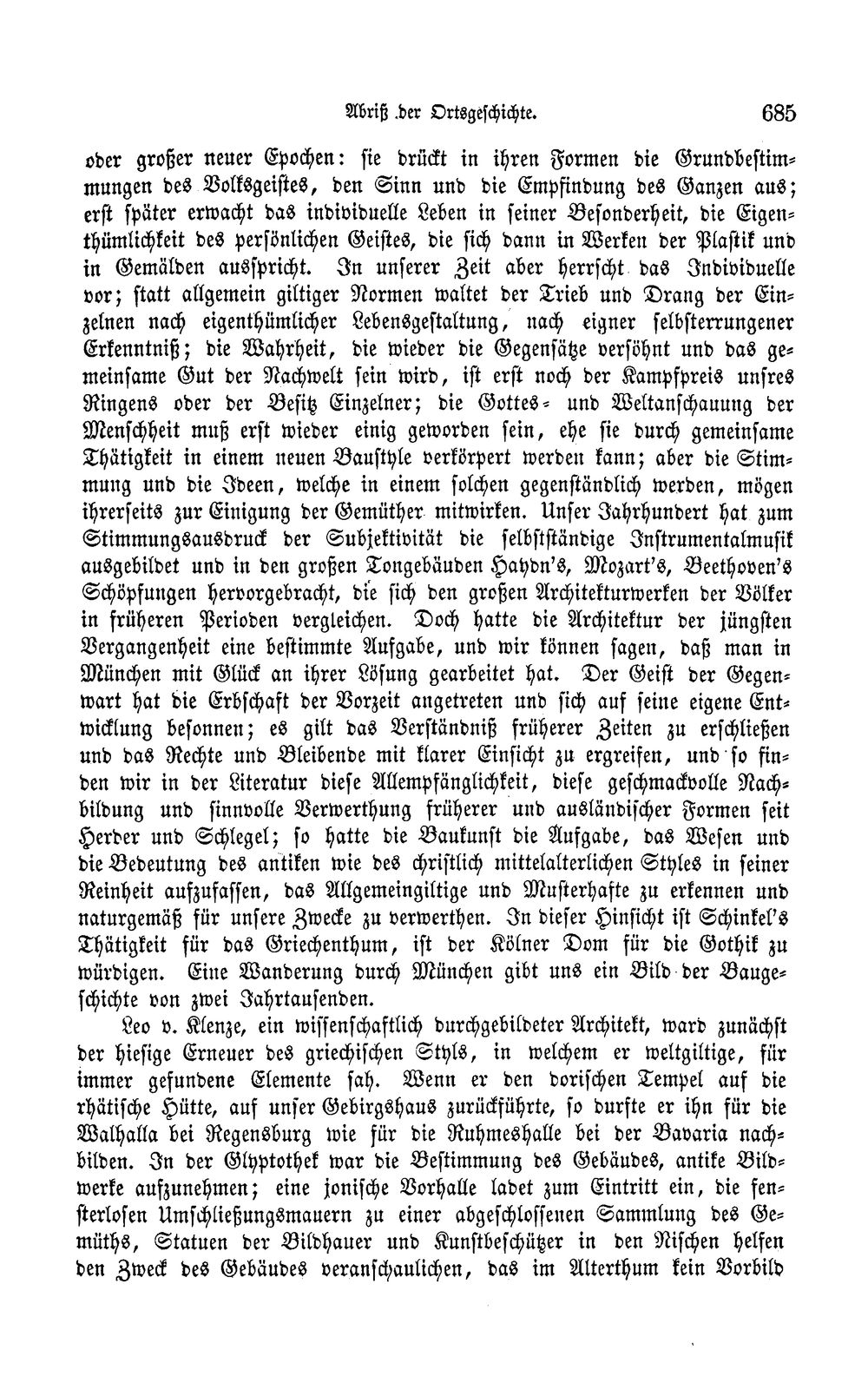 Abriß der Ortsgeschichte. 685

oder großer neuer Epochen: sie drückt in ihren Formen die Grundbestimmungen des Volksgeistes, den Sinn und die Empfindung des Ganzen aus; erst später erwacht das individuelle Leben in seiner Besonderheit, die Eigenthümlichkeit des persönlichen Geistes, die sich dann in Werken der Plastik und in Gemälden ausspricht. In unserer Zeit aber herrscht das Individuelle vor; statt allgemein giltiger Normen waltet der Trieb und Drang der Einzelnen nach eigenthümlicher Lebensgestaltung, nach eigner selbsterrungener Erkenntniß; die Wahrheit, die wieder die Gegensätze versöhnt und das gemeinsame Gut der Nachwelt sein wird, ist erst noch der Kampfpreis unsres Ringens oder der Besitz Einzelner; die Gottes- und Weltanschauung der Menschheit muß erst wieder einig geworden sein, ehe sie durch gemeinsame Thätigkeit in einem neuen Baustyle verkörpert werden kann; aber die Stimmung und die Ideen, welche in einem solchen gegenständlich werden, mögen ihrerseits zur Einigung der Gemüther mitwirken. Unser Jahrhundert hat zum Stimmungsausdruck der Subjektivität die selbstständige Instrumentalmusik ausgebildet und in den großen Tongebäuden Haydn's, Mozart's, Beethoven's Schöpfungen hervorgebracht, die sich den großen Architekturwerken der Völker in früheren Perioden vergleichen. Doch hatte die Architektur der jüngsten Vergangenheit eine bestimmte Aufgabe, und wir können sagen, daß man in München mit Glück an ihrer Lösung gearbeitet hat. Der Geist der Gegenwart hat die Erbschaft der Vorzeit angetreten und sich auf seine eigene Entwicklung besonnen; es gilt das Verständniß früherer Zeiten zu erschließen und das Rechte und Bleibende mit klarer Einsicht zu ergreifen, und so finden wir in der Literatur diese Allempfänglichkeit, diese geschmackvolle Nachbildung und sinnvolle Verwerthung früherer und ausländischer Formen seit Herder und Schlegel; so hatte die Baukunst die Aufgabe, das Wesen und die Bedeutung des antiken wie des christlich mittelalterlichen Styles in seiner Reinheit aufzufassen, das Allgemeingiltige und Musterhafte zu erkennen und naturgemäß für unsere Zwecke zu verwerthen. In dieser Hinsicht ist Schinkel's Thätigkeit für das Griechenthum, ist der Kölner Dom für die Gothik zu würdigen. Eine Wanderung durch München gibt uns ein Bild der Baugeschichte von zwei Jahrtausenden.

Leo v. Klenze, ein wissenschaftlich durchgebildeter Architekt, ward zunächst der hiesige Erneuer des griechischen Styls, in welchem er weltgiltige, für immer gefundene Elemente sah. Wenn er den dorischen Tempel auf die rhätische Hütte, auf unser Gebirgshaus zurückführte, so durfte er ihn für die Walhalla bei Regensburg wie für die Ruhmeshalle bei der Bavaria nachbilden. In der Glyptothek war die Bestimmung des Gebäudes, antike Bildwerke aufzunehmen; eine jonische Vorhalle ladet zum Eintritt ein, die fensterlosen Umschließungsmauern zu einer abgeschlossenen Sammlung des Gemüths, Statuen der Bildhauer und Kunstbeschützer in den Nischen helfen den Zweck des Gebäudes veranschaulichen, das im Alterthum kein Vorbild